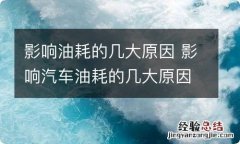 影响油耗的几大原因 影响汽车油耗的几大原因

经验总结
jingyanzongjie.com